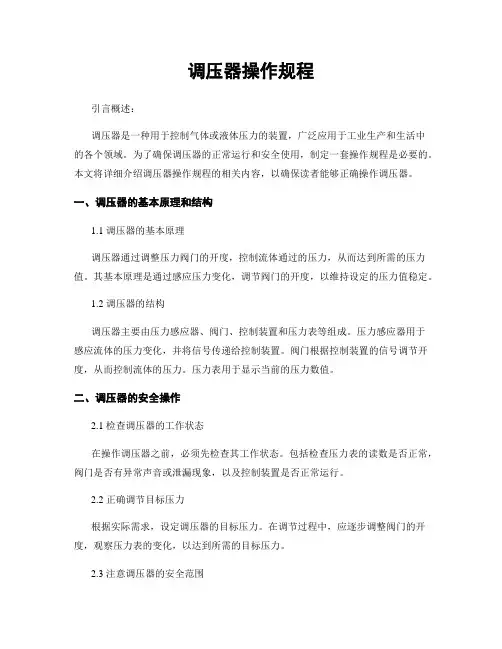 调压器操作规程

引言概述：

调压器是一种用于控制气体或液体压力的装置，广泛应用于工业生产和生活中的各个领域。为了确保调压器的正常运行和安全使用，制定一套操作规程是必要的。本文将详细介绍调压器操作规程的相关内容，以确保读者能够正确操作调压器。

一、调压器的基本原理和结构

1.1 调压器的基本原理

调压器通过调整压力阀门的开度，控制流体通过的压力，从而达到所需的压力值。其基本原理是通过感应压力变化，调节阀门的开度，以维持设定的压力值稳定。

1.2 调压器的结构

调压器主要由压力感应器、阀门、控制装置和压力表等组成。压力感应器用于感应流体的压力变化，并将信号传递给控制装置。阀门根据控制装置的信号调节开度，从而控制流体的压力。压力表用于显示当前的压力数值。

二、调压器的安全操作

2.1 检查调压器的工作状态

在操作调压器之前，必须先检查其工作状态。包括检查压力表的读数是否正常，阀门是否有异常声音或泄漏现象，以及控制装置是否正常运行。

2.2 正确调节目标压力

根据实际需求，设定调压器的目标压力。在调节过程中，应逐步调整阀门的开度，观察压力表的变化，以达到所需的目标压力。

2.3 注意调压器的安全范围